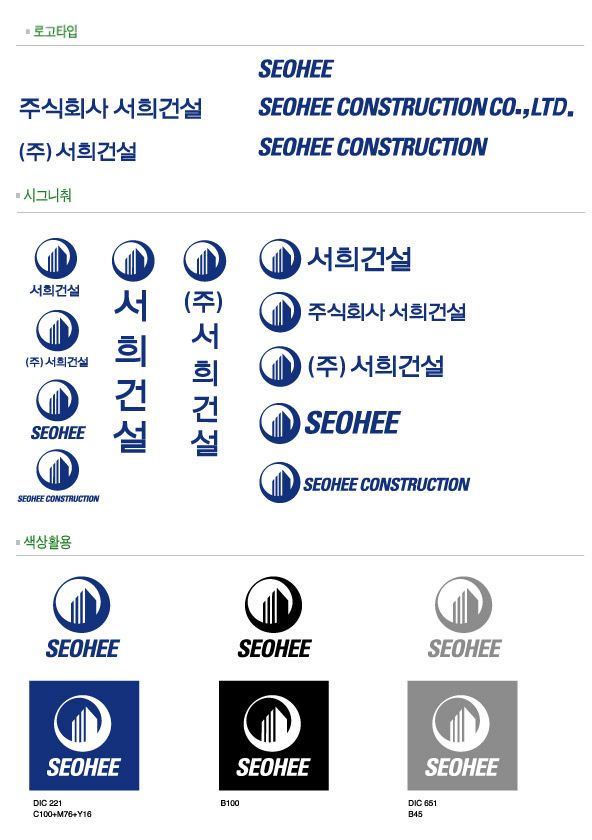 로고타입

주식회사 서희건설

(주) 서희건설

SEOHEE

SEOHEE CONSTRUCTION CO.,LTD.

SEOHEE CONSTRUCTION

시그니춰

서희건설

(주) 서희건설

SEOHEE

SEOHEE CONSTRUCTION

서희건설

(주) 서희건설

서희건설

주식회사 서희건설

(주) 서희건설

SEOHEE

SEOHEE CONSTRUCTION

색상활용

SEOHEE

SEOHEE

SEOHEE

SEOHEE

SEOHEE

SEOHEE

DIC 221
C100+M76+Y16

B100

DIC 651
B45